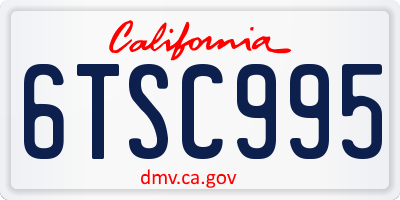 California

6TSC995

dmv.ca.gov